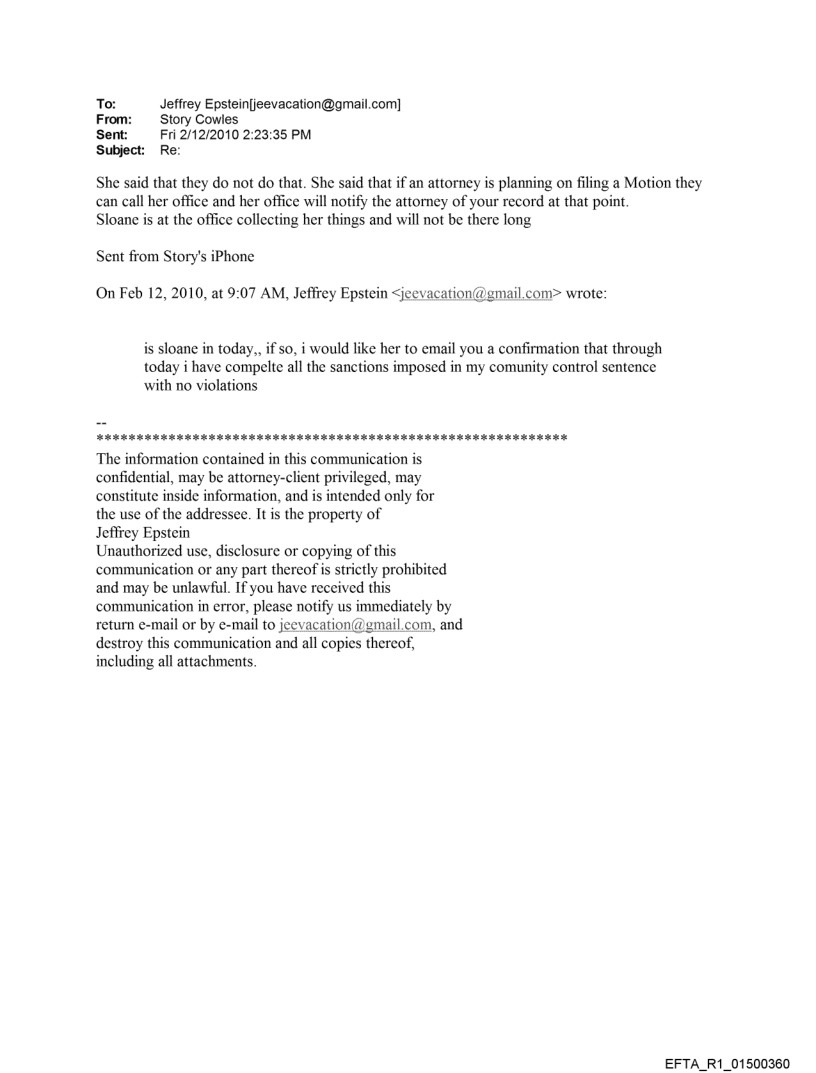 To: Jeffrey Epstein[jeevacation@gmail.com]
From: Story Cowles
Sent: Fri 2/12/2010 2:23:35 PM
Subject: Re:

She said that they do not do that. She said that if an attorney is planning on filing a Motion they can call her office and her office will notify the attorney of your record at that point.
Sloane is at the office collecting her things and will not be there long

Sent from Story's iPhone

On Feb 12, 2010, at 9:07 AM, Jeffrey Epstein <jeevacation@gmail.com> wrote:

is sloane in today,, if so, i would like her to email you a confirmation that through today i have compelte all the sanctions imposed in my comunity control sentence with no violations

--
************************************************************
The information contained in this communication is confidential, may be attorney-client privileged, may constitute inside information, and is intended only for the use of the addressee. It is the property of Jeffrey Epstein
Unauthorized use, disclosure or copying of this communication or any part thereof is strictly prohibited and may be unlawful. If you have received this communication in error, please notify us immediately by return e-mail or by e-mail to jeevacation@gmail.com, and destroy this communication and all copies thereof, including all attachments.

EFTA_R1_01500360